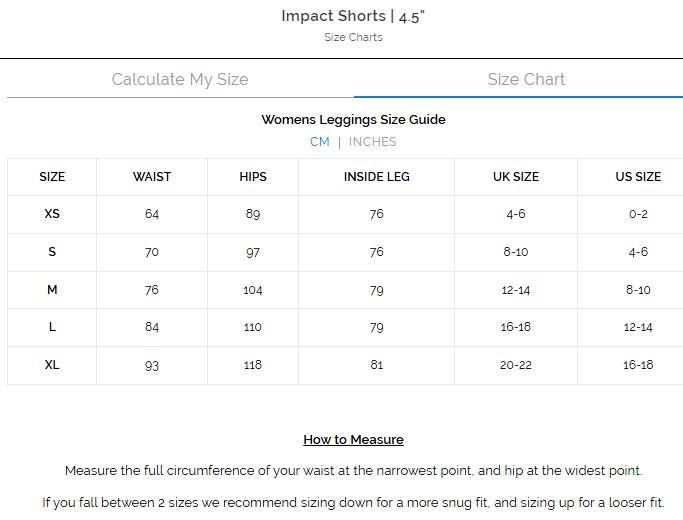 Impact Shorts | 4.5"
Size Charts

Calculate My Size

Size Chart

Womens Leggings Size Guide
CM | INCHES

| SIZE | WAIST | HIPS | INSIDE LEG | UK SIZE | US SIZE |
|---|---|---|---|---|---|
| XS | 64 | 89 | 76 | 4-6 | 0-2 |
| S | 70 | 97 | 76 | 8-10 | 4-6 |
| M | 76 | 104 | 79 | 12-14 | 8-10 |
| L | 84 | 110 | 79 | 16-18 | 12-14 |
| XL | 93 | 118 | 81 | 20-22 | 16-18 |

How to Measure

Measure the full circumference of your waist at the narrowest point, and hip at the widest point.

If you fall between 2 sizes we recommend sizing down for a more snug fit, and sizing up for a looser fit.